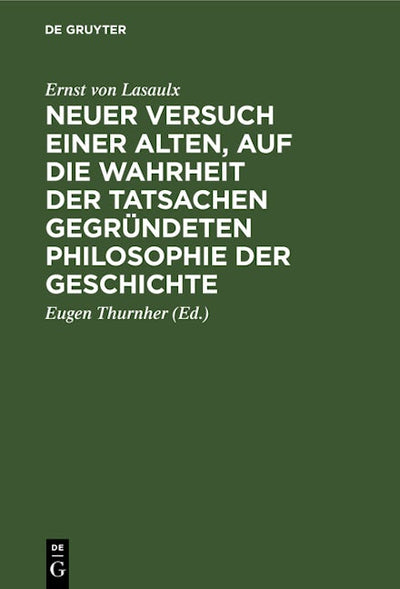 DE GRUYTER

Ernst von Lasaulx

NEUER VERSUCH EINER ALTEN, AUF DIE WAHRHEIT DER TATSACHEN GEGRÜNDETEN PHILOSOPHIE DER GESCHICHTE

Eugen Thurnher (Ed.)

DE G